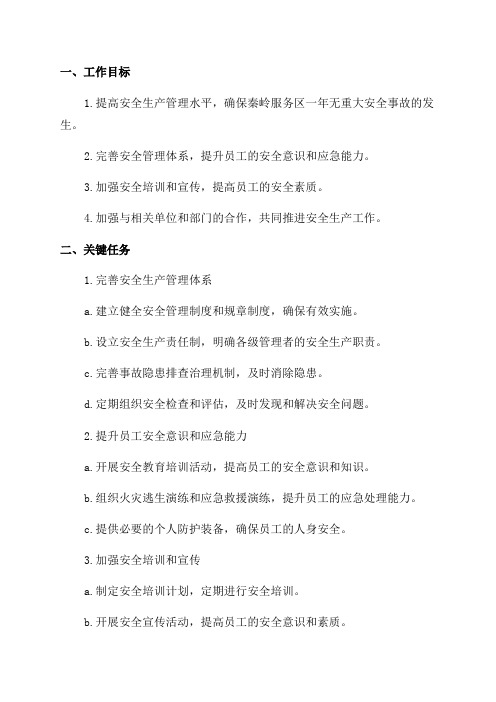 一、工作目标

1.提高安全生产管理水平，确保秦岭服务区一年无重大安全事故的发生。

2.完善安全管理体系，提升员工的安全意识和应急能力。

3.加强安全培训和宣传，提高员工的安全素质。

4.加强与相关单位和部门的合作，共同推进安全生产工作。

二、关键任务

1.完善安全生产管理体系

a.建立健全安全管理制度和规章制度，确保有效实施。

b.设立安全生产责任制，明确各级管理者的安全生产职责。

c.完善事故隐患排查治理机制，及时消除隐患。

d.定期组织安全检查和评估，及时发现和解决安全问题。

2.提升员工安全意识和应急能力

a.开展安全教育培训活动，提高员工的安全意识和知识。

b.组织火灾逃生演练和应急救援演练，提升员工的应急处理能力。

c.提供必要的个人防护装备，确保员工的人身安全。

3.加强安全培训和宣传

a.制定安全培训计划，定期进行安全培训。

b.开展安全宣传活动，提高员工的安全意识和素质。